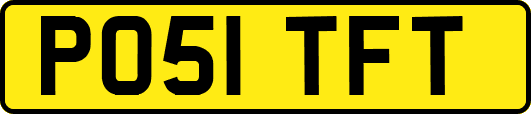 PO51 TFT